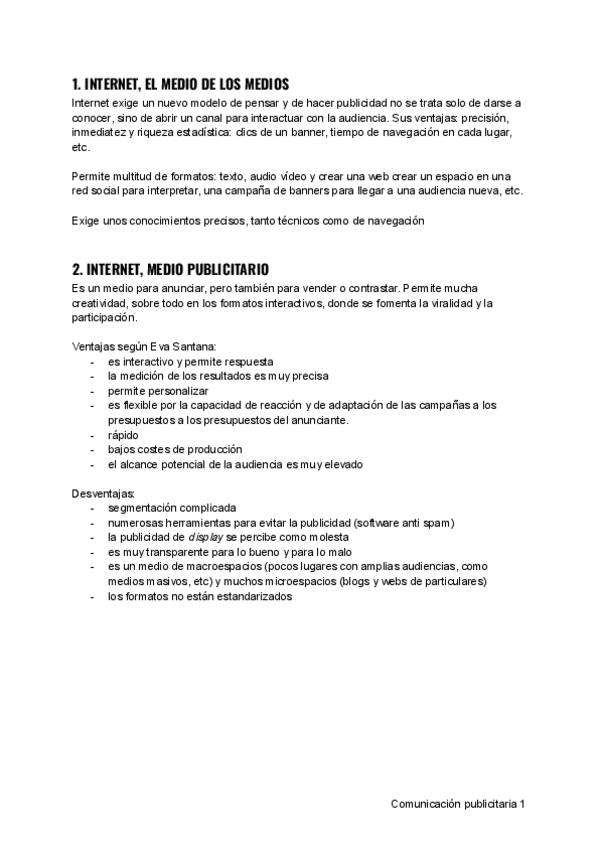 1. INTERNET, EL MEDIO DE LOS MEDIOS
Internet exige un nuevo modelo de pensar y de hacer publicidad no se trata solo de darse a conocer, sino de abrir un canal para interactuar con la audiencia. Sus ventajas: precisión, inmediatez y riqueza estadística: clics de un banner, tiempo de navegación en cada lugar, etc.

Permite multitud de formatos: texto, audio vídeo y crear una web crear un espacio en una red social para interpretar, una campaña de banners para llegar a una audiencia nueva, etc.

Exige unos conocimientos precisos, tanto técnicos como de navegación

2. INTERNET, MEDIO PUBLICITARIO
Es un medio para anunciar, pero también para vender o contrastar. Permite mucha creatividad, sobre todo en los formatos interactivos, donde se fomenta la viralidad y la participación.

Ventajas según Eva Santana:
- es interactivo y permite respuesta
- la medición de los resultados es muy precisa
- permite personalizar
- es flexible por la capacidad de reacción y de adaptación de las campañas a los presupuestos a los presupuestos del anunciante.
- rápido
- bajos costes de producción
- el alcance potencial de la audiencia es muy elevado

Desventajas:
- segmentación complicada
- numerosas herramientas para evitar la publicidad (software anti spam)
- la publicidad de display se percibe como molesta
- es muy transparente para lo bueno y para lo malo
- es un medio de macroespacios (pocos lugares con amplias audiencias, como medios masivos, etc) y muchos microespacios (blogs y webs de particulares)
- los formatos no están estandarizados

Comunicación publicitaria 1